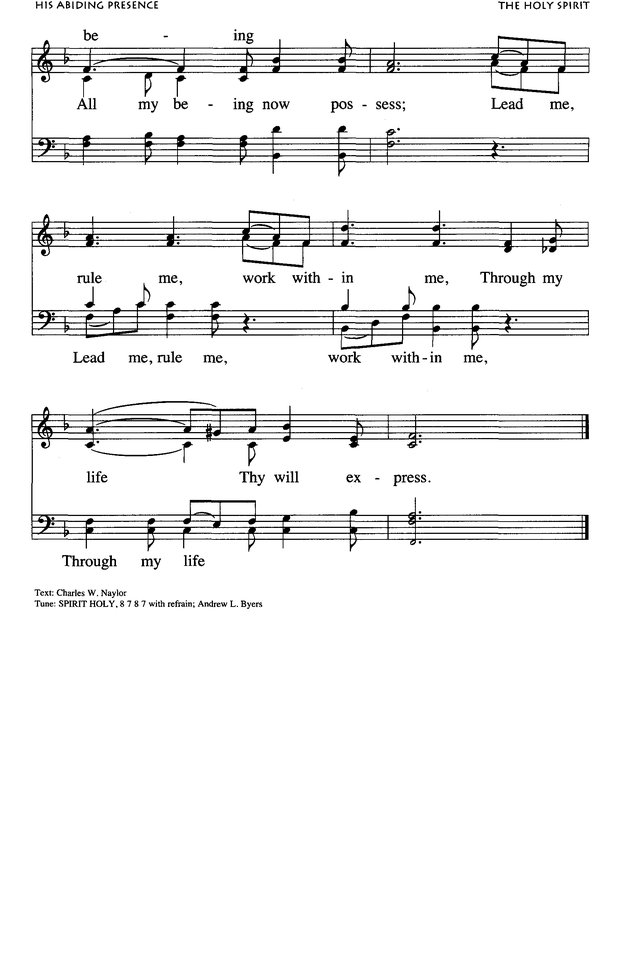 HIS ABIDING PRESENCE

THE HOLY SPIRIT

be - ing

All my be - ing now pos - sess; Lead me,

rule me, work with - in me, Through my

Lead me, rule me, work with - in me,

life Thy will ex - press.

Through my life

Text: Charles W. Naylor
Tune: SPIRIT HOLY, 8 7 8 7 with refrain; Andrew L. Byers